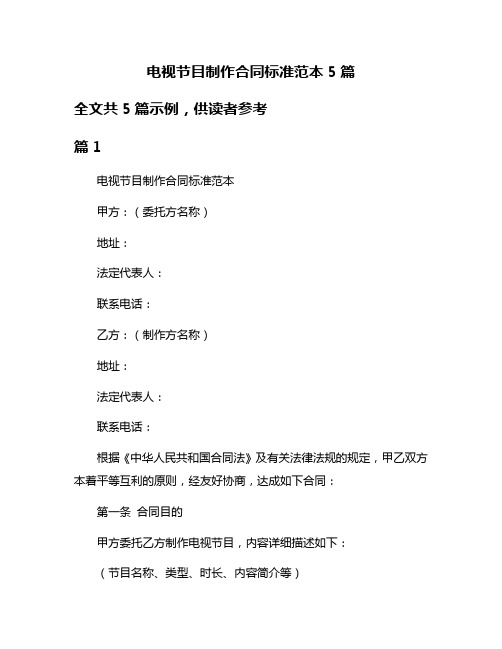 电视节目制作合同标准范本 5 篇

全文共 5 篇示例，供读者参考

篇 1

电视节目制作合同标准范本

甲方：（委托方名称）

地址：

法定代表人：

联系电话：

乙方：（制作方名称）

地址：

法定代表人：

联系电话：

根据《中华人民共和国合同法》及有关法律法规的规定，甲乙双方本着平等互利的原则，经友好协商，达成如下合同：

第一条 合同目的

甲方委托乙方制作电视节目，内容详细描述如下：

（节目名称、类型、时长、内容简介等）